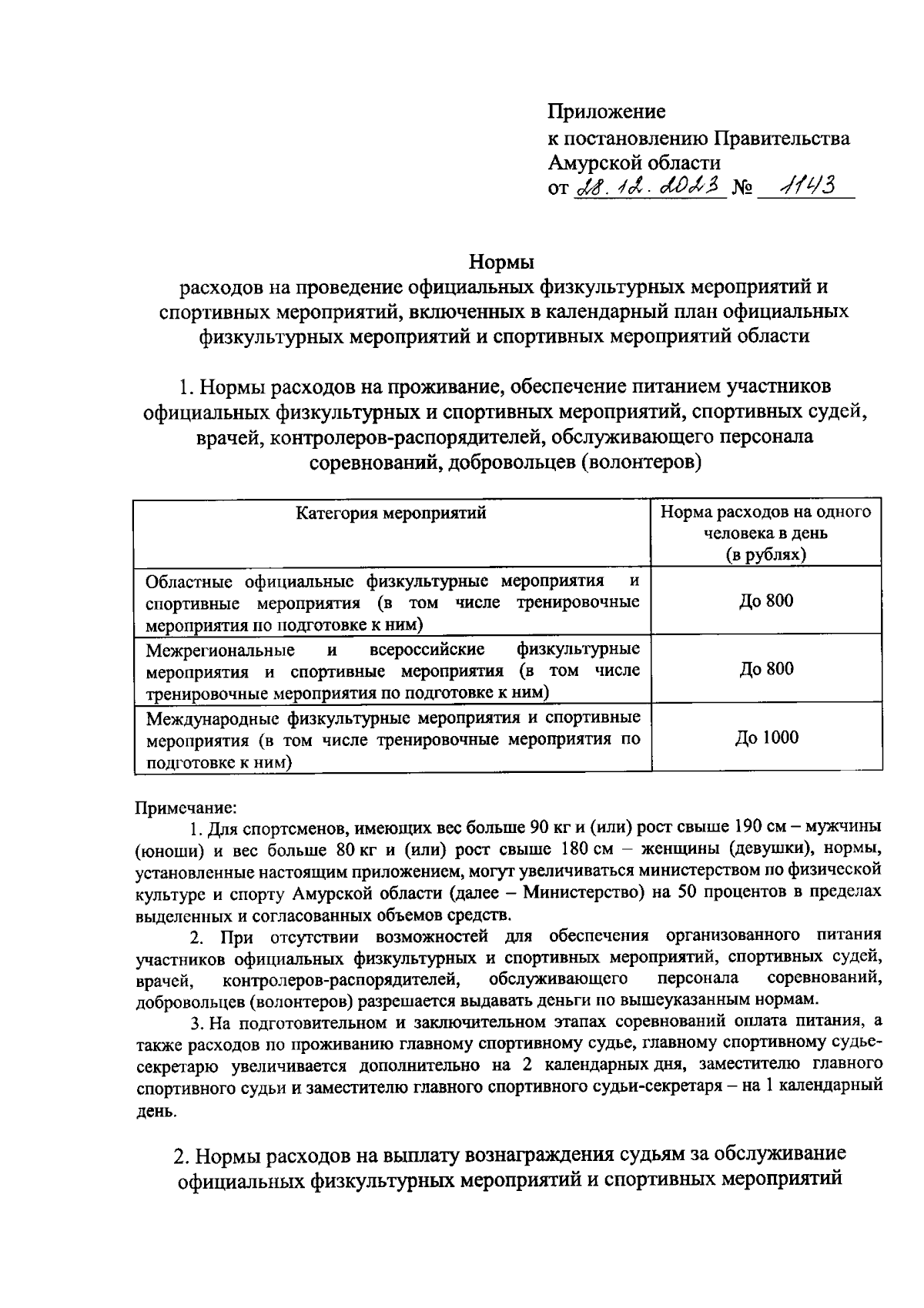 Приложение
к постановлению Правительства Амурской области
от 28.12.2023 № 1143

Нормы
расходов на проведение официальных физкультурных мероприятий и спортивных мероприятий, включенных в календарный план официальных физкультурных мероприятий и спортивных мероприятий области

1. Нормы расходов на проживание, обеспечение питанием участников официальных физкультурных и спортивных мероприятий, спортивных судей, врачей, контролеров-распорядителей, обслуживающего персонала соревнований, добровольцев (волонтеров)

| Категория мероприятий | Норма расходов на одного человека в день (в рублях) |
|---|---|
| Областные официальные физкультурные мероприятия и спортивные мероприятия (в том числе тренировочные мероприятия по подготовке к ним) | До 800 |
| Межрегиональные и всероссийские физкультурные мероприятия и спортивные мероприятия (в том числе тренировочные мероприятия по подготовке к ним) | До 800 |
| Международные физкультурные мероприятия и спортивные мероприятия (в том числе тренировочные мероприятия по подготовке к ним) | До 1000 |

Примечание:
1. Для спортсменов, имеющих вес больше 90 кг и (или) рост свыше 190 см – мужчины (юноши) и вес больше 80 кг и (или) рост свыше 180 см – женщины (девушки), нормы, установленные настоящим приложением, могут увеличиваться министерством по физической культуре и спорту Амурской области (далее – Министерство) на 50 процентов в пределах выделенных и согласованных объемов средств.
2. При отсутствии возможностей для обеспечения организованного питания участников официальных физкультурных и спортивных мероприятий, спортивных судей, врачей, контролеров-распорядителей, обслуживающего персонала соревнований, добровольцев (волонтеров) разрешается выдавать деньги по вышеуказанным нормам.
3. На подготовительном и заключительном этапах соревнований оплата питания, а также расходов по проживанию главному спортивному судье, главному спортивному судье-секретарю увеличивается дополнительно на 2 календарных дня, заместителю главного спортивного судьи и заместителю главного спортивного судьи-секретаря – на 1 календарный день.

2. Нормы расходов на выплату вознаграждения судьям за обслуживание официальных физкультурных мероприятий и спортивных мероприятий